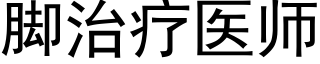 脚治疗医师